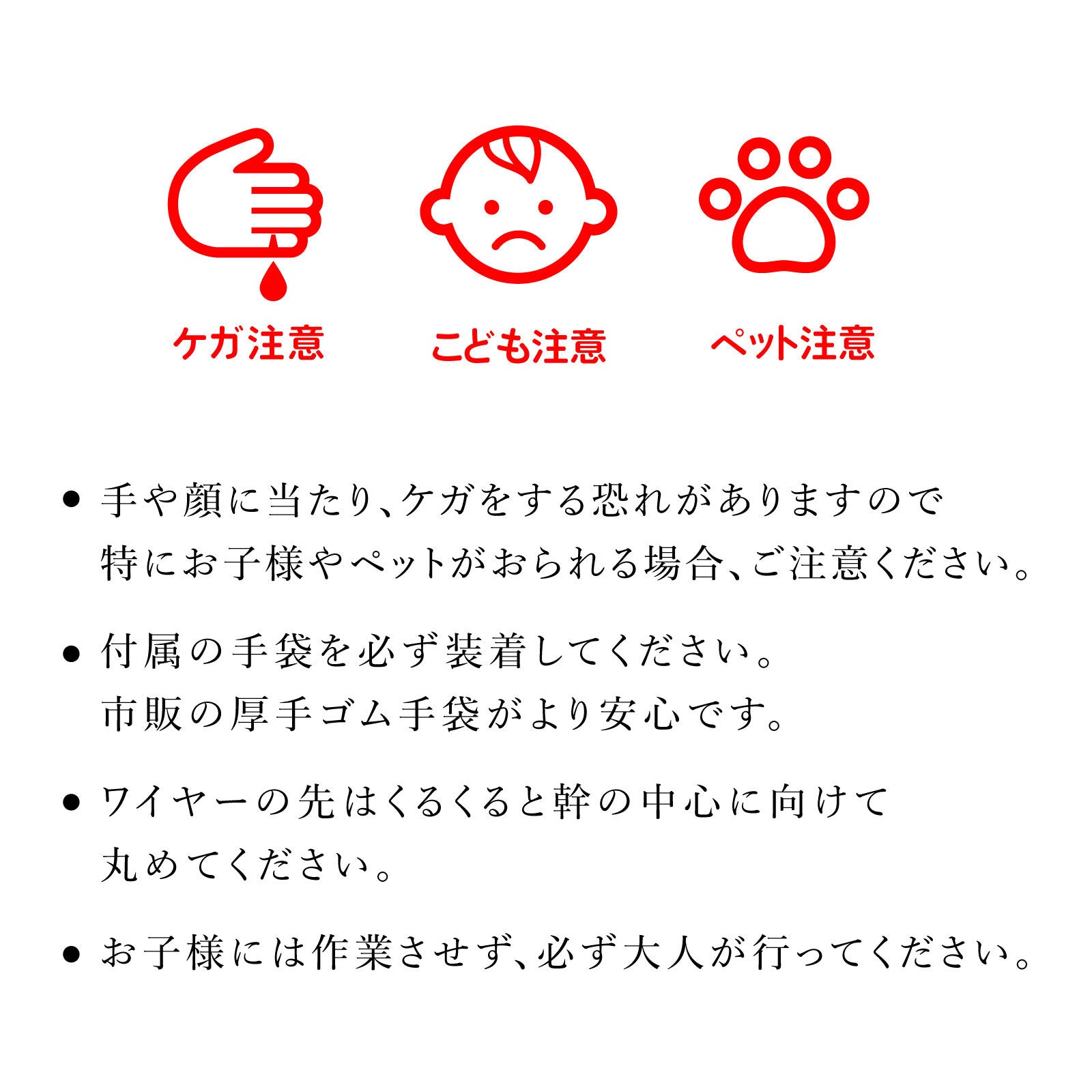 ケガ注意

こども注意

ペット注意

• 手や顔に当たり、ケガをする恐れがありますので特にお子様やペットがおられる場合、ご注意ください。

• 付属の手袋を必ず装着してください。市販の厚手ゴム手袋がより安心です。

• ワイヤーの先はくるくると幹の中心に向けて丸めてください。

• お子様には作業させず、必ず大人が行ってください。